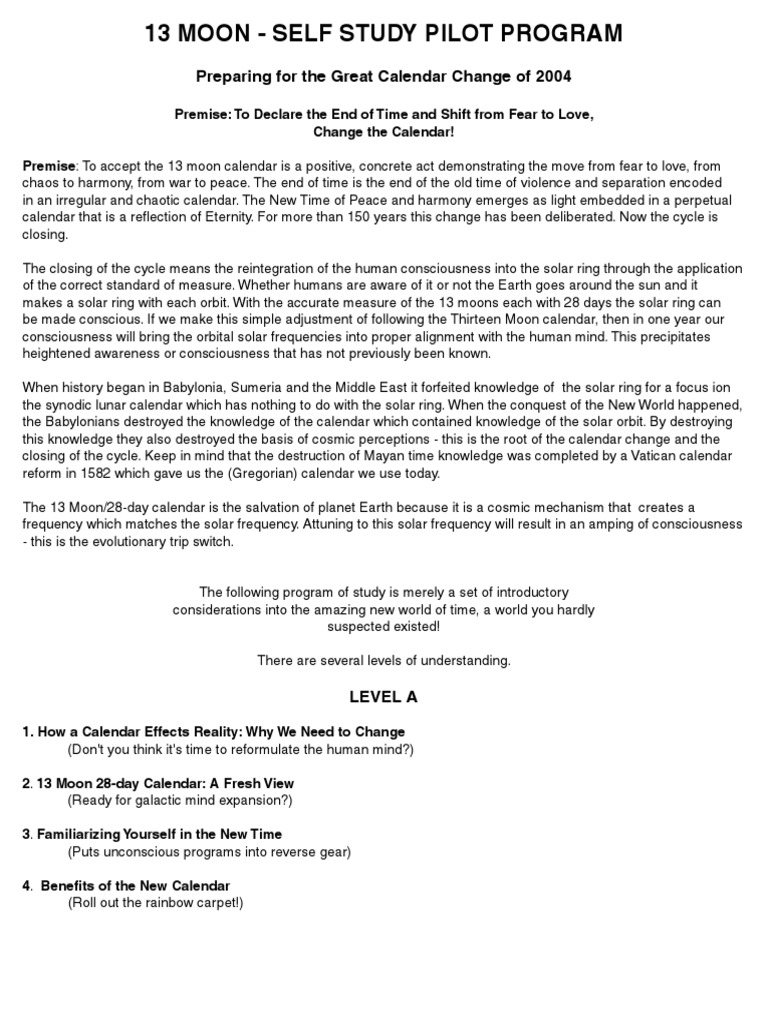 13 MOON - SELF STUDY PILOT PROGRAM

Preparing for the Great Calendar Change of 2004

Premise: To Declare the End of Time and Shift from Fear to Love, Change the Calendar!

Premise: To accept the 13 moon calendar is a positive, concrete act demonstrating the move from fear to love, from chaos to harmony, from war to peace. The end of time is the end of the old time of violence and separation encoded in an irregular and chaotic calendar. The New Time of Peace and harmony emerges as light embedded in a perpetual calendar that is a reflection of Eternity. For more than 150 years this change has been deliberated. Now the cycle is closing.

The closing of the cycle means the reintegration of the human consciousness into the solar ring through the application of the correct standard of measure. Whether humans are aware of it or not the Earth goes around the sun and it makes a solar ring with each orbit. With the accurate measure of the 13 moons each with 28 days the solar ring can be made conscious. If we make this simple adjustment of following the Thirteen Moon calendar, then in one year our consciousness will bring the orbital solar frequencies into proper alignment with the human mind. This precipitates heightened awareness or consciousness that has not previously been known.

When history began in Babylonia, Sumeria and the Middle East it forfeited knowledge of the solar ring for a focus ion the synodic lunar calendar which has nothing to do with the solar ring. When the conquest of the New World happened, the Babylonians destroyed the knowledge of the calendar which contained knowledge of the solar orbit. By destroying this knowledge they also destroyed the basis of cosmic perceptions - this is the root of the calendar change and the closing of the cycle. Keep in mind that the destruction of Mayan time knowledge was completed by a Vatican calendar reform in 1582 which gave us the (Gregorian) calendar we use today.

The 13 Moon/28-day calendar is the salvation of planet Earth because it is a cosmic mechanism that creates a frequency which matches the solar frequency. Attuning to this solar frequency will result in an amping of consciousness - this is the evolutionary trip switch.

The following program of study is merely a set of introductory considerations into the amazing new world of time, a world you hardly suspected existed!

There are several levels of understanding.

LEVEL A

1. How a Calendar Effects Reality: Why We Need to Change
(Don't you think it's time to reformulate the human mind?)

2. 13 Moon 28-day Calendar: A Fresh View
(Ready for galactic mind expansion?)

3. Familiarizing Yourself in the New Time
(Puts unconscious programs into reverse gear)

4. Benefits of the New Calendar
(Roll out the rainbow carpet!)